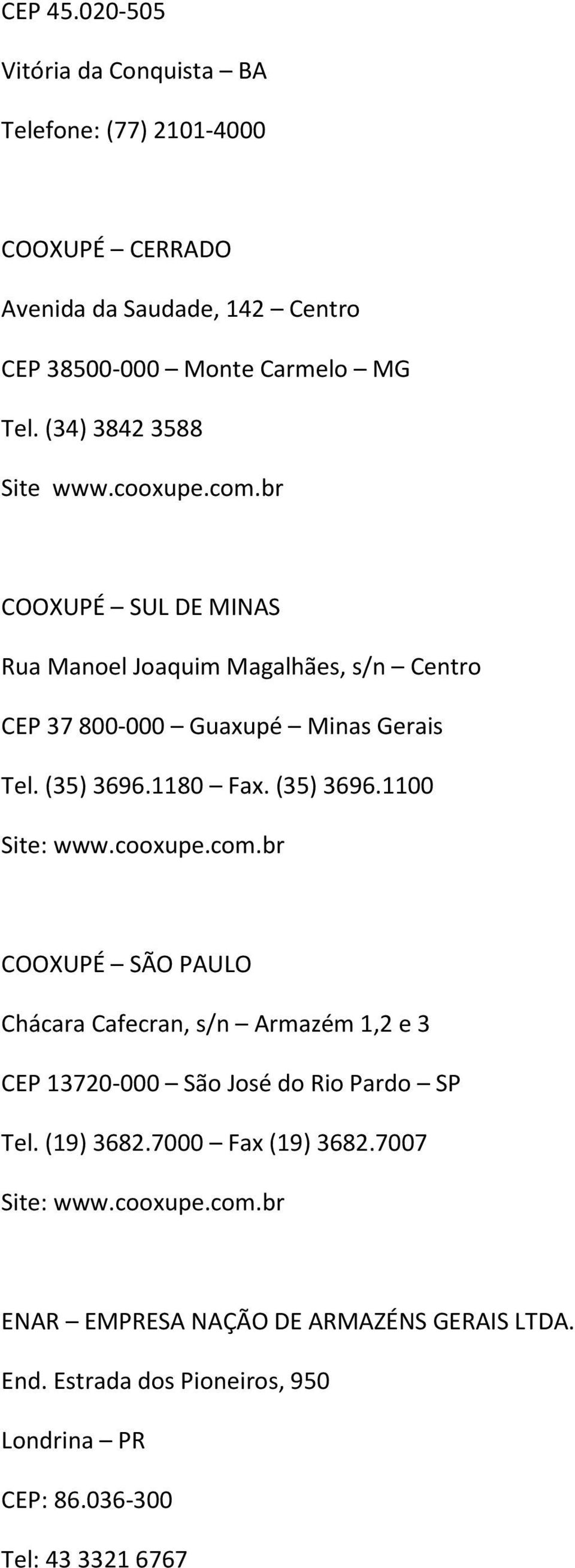 CEP 45.020-505

Vitória da Conquista – BA

Telefone: (77) 2101-4000

COOXUPÉ – CERRADO

Avenida da Saudade, 142 – Centro

CEP 38500-000 – Monte Carmelo – MG

Tel. (34) 3842 3588

Site www.cooxupe.com.br

COOXUPÉ – SUL DE MINAS

Rua Manoel Joaquim Magalhães, s/n – Centro

CEP 37 800-000 – Guaxupé – Minas Gerais

Tel. (35) 3696.1180 – Fax. (35) 3696.1100

Site: www.cooxupe.com.br

COOXUPÉ – SÃO PAULO

Chácara Cafecran, s/n – Armazém 1,2 e 3

CEP 13720-000 – São José do Rio Pardo – SP

Tel. (19) 3682.7000 – Fax (19) 3682.7007

Site: www.cooxupe.com.br

ENAR – EMPRESA NAÇÃO DE ARMAZÉNS GERAIS LTDA.

End. Estrada dos Pioneiros, 950

Londrina – PR

CEP: 86.036-300

Tel: 43 3321 6767